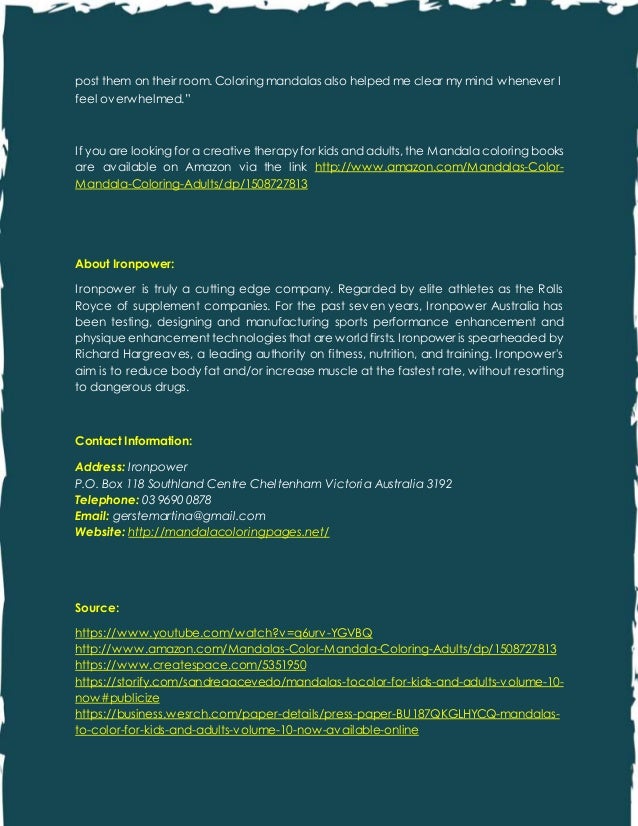 post them on their room. Coloring mandalas also helped me clear my mind whenever I feel overwhelmed."

If you are looking for a creative therapy for kids and adults, the Mandala coloring books are available on Amazon via the link http://www.amazon.com/Mandalas-Color-Mandala-Coloring-Adults/dp/1508727813

About Ironpower:

Ironpower is truly a cutting edge company. Regarded by elite athletes as the Rolls Royce of supplement companies. For the past seven years, Ironpower Australia has been testing, designing and manufacturing sports performance enhancement and physique enhancement technologies that are world firsts. Ironpower is spearheaded by Richard Hargreaves, a leading authority on fitness, nutrition, and training. Ironpower's aim is to reduce body fat and/or increase muscle at the fastest rate, without resorting to dangerous drugs.

Contact Information:

Address: Ironpower
P.O. Box 118 Southland Centre Cheltenham Victoria Australia 3192
Telephone: 03 9690 0878
Email: gerstemartina@gmail.com
Website: http://mandalacoloringpages.net/

Source:

https://www.youtube.com/watch?v=q6urv-YGVBQ
http://www.amazon.com/Mandalas-Color-Mandala-Coloring-Adults/dp/1508727813
https://www.createspace.com/5351950
https://storify.com/sandreaacevedo/mandalas-tocolor-for-kids-and-adults-volume-10-now#publicize
https://business.wesrch.com/paper-details/press-paper-BU187QKGLHYCQ-mandalas-to-color-for-kids-and-adults-volume-10-now-available-online